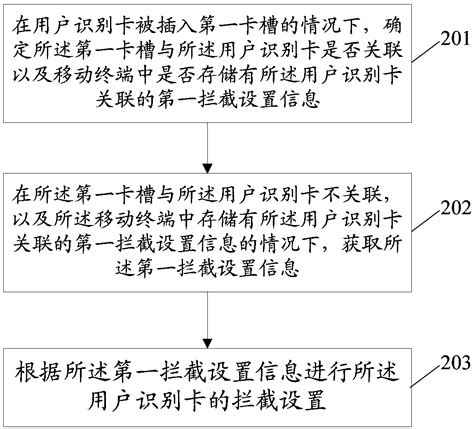 在用户识别卡被插入第一卡槽的情况下，确定所述第一卡槽与所述用户识别卡是否关联以及移动终端中是否存储有所述用户识别卡关联的第一拦截设置信息

201

在所述第一卡槽与所述用户识别卡不关联，以及所述移动终端中存储有所述用户识别卡关联的第一拦截设置信息的情况下，获取所述第一拦截设置信息

202

根据所述第一拦截设置信息进行所述用户识别卡的拦截设置

203